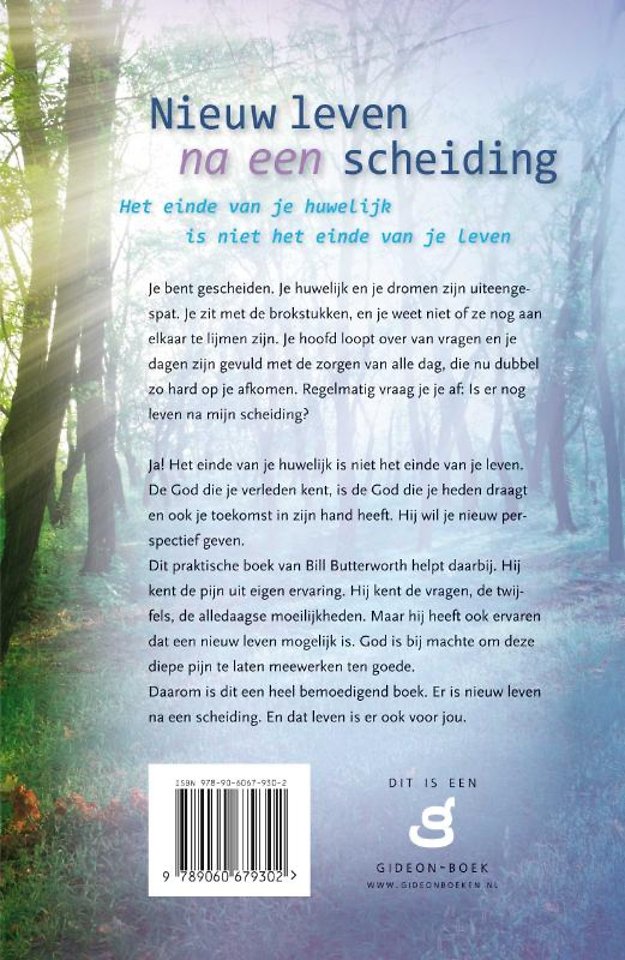 Nieuw leven
na een scheiding

Het einde van je huwelijk
is niet het einde van je leven

Je bent gescheiden. Je huwelijk en je dromen zijn uiteengespat. Je zit met de brokstukken, en je weet niet of ze nog aan elkaar te lijmen zijn. Je hoofd loopt over van vragen en je dagen zijn gevuld met de zorgen van alle dag, die nu dubbel zo hard op je afkomen. Regelmatig vraag je je af: Is er nog leven na mijn scheiding?

Ja! Het einde van je huwelijk is niet het einde van je leven. De God die je verleden kent, is de God die je heden draagt en ook je toekomst in zijn hand heeft. Hij wil je nieuw perspectief geven.
Dit praktische boek van Bill Butterworth helpt daarbij. Hij kent de pijn uit eigen ervaring. Hij kent de vragen, de twijfels, de alledaagse moeilijkheden. Maar hij heeft ook ervaren dat een nieuw leven mogelijk is. God is bij machte om deze diepe pijn te laten meewerken ten goede.
Daarom is dit een heel bemoedigend boek. Er is nieuw leven na een scheiding. En dat leven is er ook voor jou.

ISBN 978-90-6067-930-2
9 789060 679302 >

DIT IS EEN
G
GIDEON-BOEK
WWW.GIDEONBOEKEN.NL